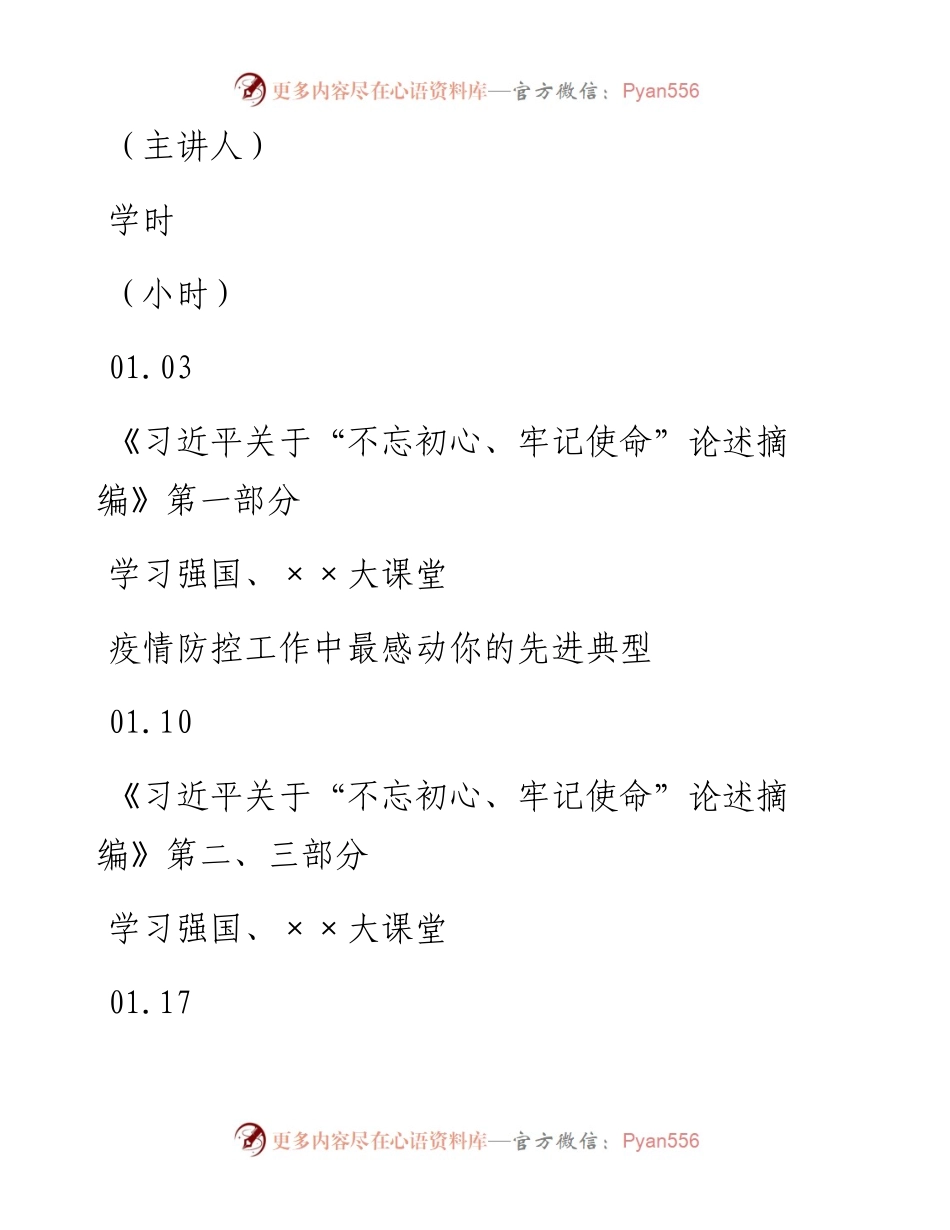 更多内容尽在心语资料库—官方微信：Pyan556

（主讲人）

学时

（小时）

01.03

《习近平关于“不忘初心、牢记使命”论述摘编》第一部分

学习强国、××大课堂

疫情防控工作中最感动你的先进典型

01.10

《习近平关于“不忘初心、牢记使命”论述摘编》第二、三部分

学习强国、××大课堂

01.17

更多内容尽在心语资料库—官方微信：Pyan556